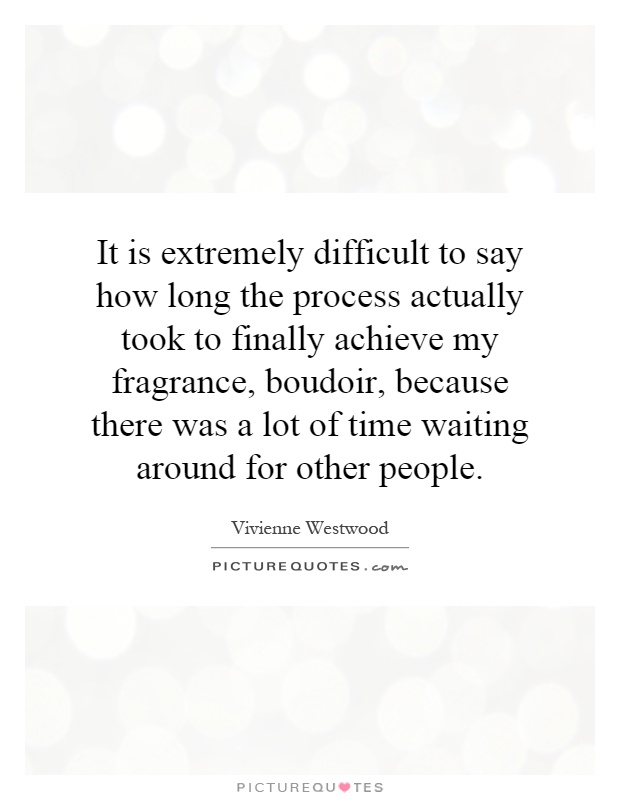 It is extremely difficult to say how long the process actually took to finally achieve my fragrance, boudoir, because there was a lot of time waiting around for other people.

Vivienne Westwood

PICTUREQUOTES.com

PICTUREQUOTES